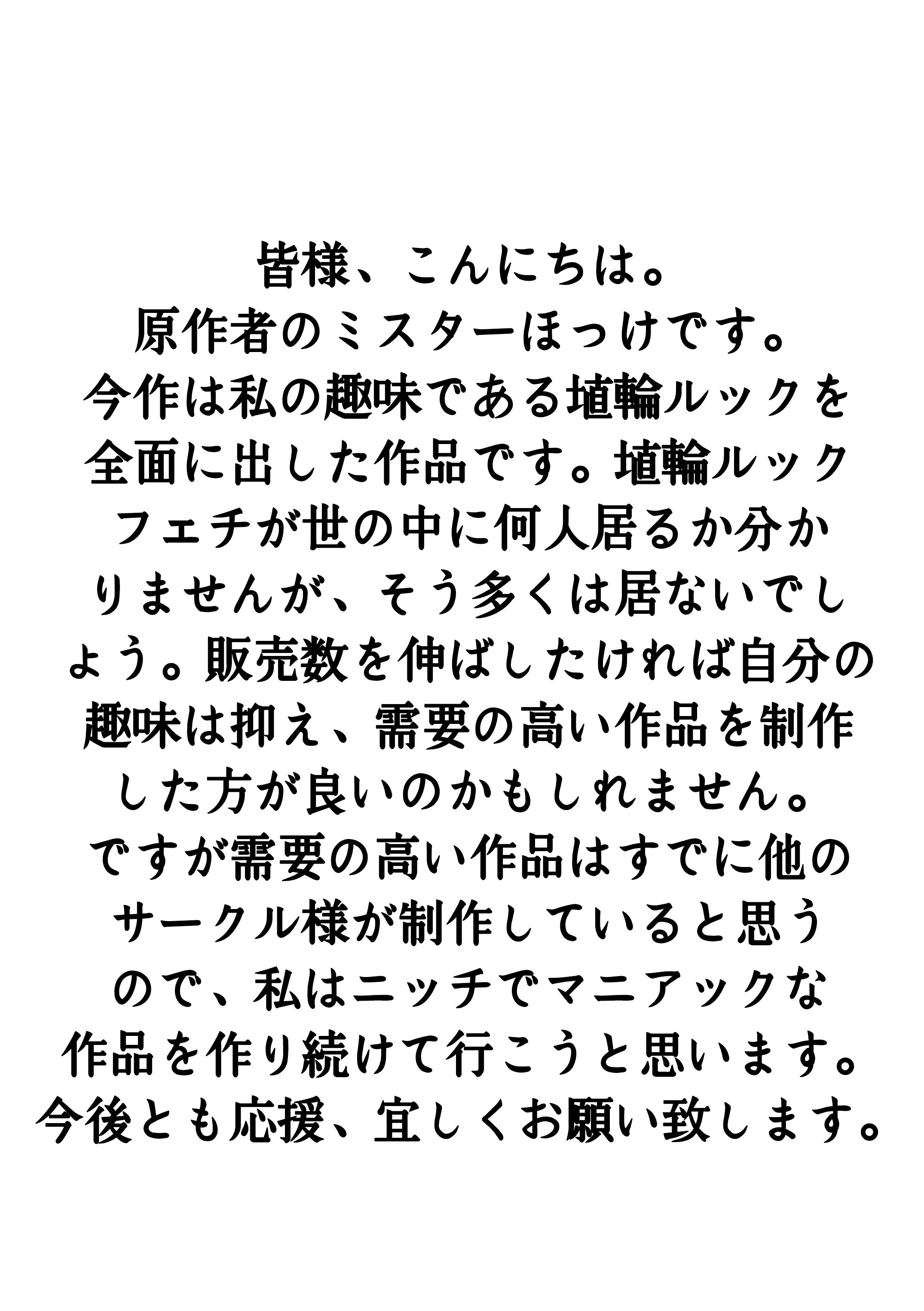 皆様、こんにちは。
原作者のミスターほっけです。
今作は私の趣味である埴輪ルックを全面に出した作品です。埴輪ルックフェチが世の中に何人居るか分かりませんが、そう多くは居ないでしょう。販売数を伸ばしたければ自分の趣味は抑え、需要の高い作品を制作した方が良いのかもしれません。
ですが需要の高い作品はすでに他のサークル様が制作していると思うので、私はニッチでマニアックな作品を作り続けて行こうと思います。
今後とも応援、宜しくお願い致します。